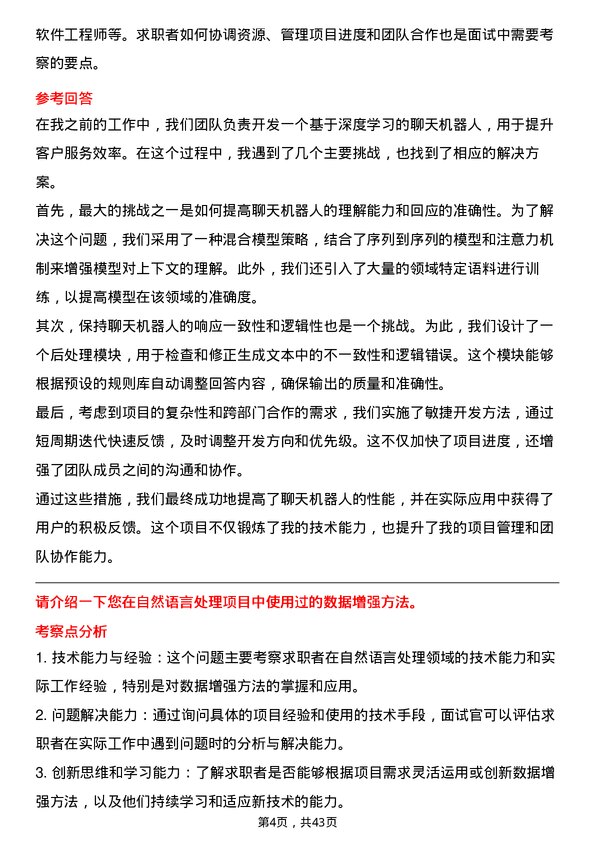 软件工程师等。求职者如何协调资源、管理项目进度和团队合作也是面试中需要考察的要点。

参考回答

在我之前的工作中，我们团队负责开发一个基于深度学习的聊天机器人，用于提升客户服务效率。在这个过程中，我遇到了几个主要挑战，也找到了相应的解决方案。

首先，最大的挑战之一是如何提高聊天机器人的理解能力和回应的准确性。为了解决这个问题，我们采用了一种混合模型策略，结合了序列到序列的模型和注意力机制来增强模型对上下文的理解。此外，我们还引入了大量的领域特定语料进行训练，以提高模型在该领域的准确度。

其次，保持聊天机器人的响应一致性和逻辑性也是一个挑战。为此，我们设计了一个后处理模块，用于检查和修正生成文本中的不一致性和逻辑错误。这个模块能够根据预设的规则库自动调整回答内容，确保输出的质量和准确性。

最后，考虑到项目的复杂性和跨部门合作的需求，我们实施了敏捷开发方法，通过短周期迭代快速反馈，及时调整开发方向和优先级。这不仅加快了项目进度，还增强了团队成员之间的沟通和协作。

通过这些措施，我们最终成功地提高了聊天机器人的性能，并在实际应用中获得了用户的积极反馈。这个项目不仅锻炼了我的技术能力，也提升了我的项目管理和团队协作能力。

请介绍一下您在自然语言处理项目中使用过的数据增强方法。

考察点分析

1. 技术能力与经验：这个问题主要考察求职者在自然语言处理领域的技术能力和实际工作经验，特别是对数据增强方法的掌握和应用。

2. 问题解决能力：通过询问具体的项目经验和使用的技术手段，面试官可以评估求职者在实际工作中遇到问题时的分析与解决能力。

3. 创新思维和学习能力：了解求职者是否能够根据项目需求灵活运用或创新数据增强方法，以及他们持续学习和适应新技术的能力。

第4页，共43页